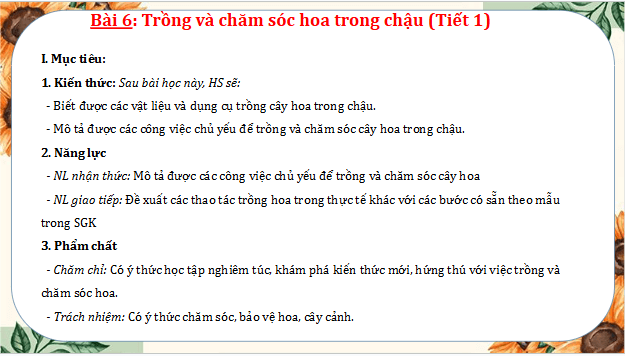 Bài 6: Trồng và chăm sóc hoa trong chậu (Tiết 1)

I. Mục tiêu:

1. Kiến thức: Sau bài học này, HS sẽ:

- Biết được các vật liệu và dụng cụ trồng cây hoa trong chậu.

- Mô tả được các công việc chủ yếu để trồng và chăm sóc cây hoa trong chậu.

2. Năng lực

- NL nhận thức: Mô tả được các công việc chủ yếu để trồng và chăm sóc cây hoa

- NL giao tiếp: Đề xuất các thao tác trồng hoa trong thực tế khác với các bước có sẵn theo mẫu trong SGK

3. Phẩm chất

- Chăm chỉ: Có ý thức học tập nghiêm túc, khám phá kiến thức mới, hứng thú với việc trồng và chăm sóc hoa.

- Trách nhiệm: Có ý thức chăm sóc, bảo vệ hoa, cây cảnh.